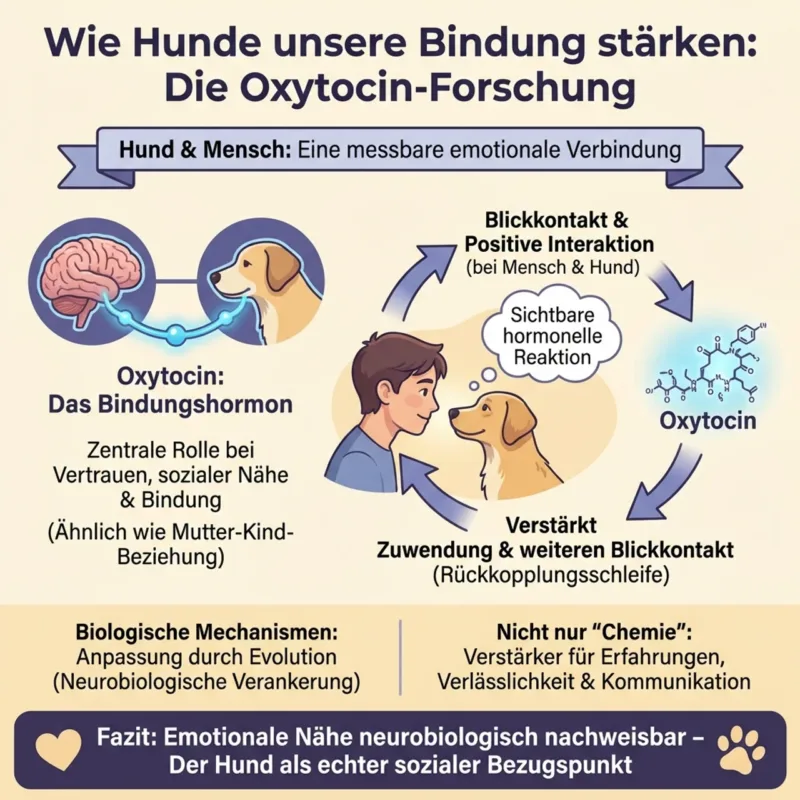 Wie Hunde unsere Bindung stärken: Die Oxytocin-Forschung

Hund & Mensch: Eine messbare emotionale Verbindung

Oxytocin: Das Bindungshormon

Zentrale Rolle bei Vertrauen, sozialer Nähe & Bindung

(Ähnlich wie Mutter-Kind-Beziehung)

Blickkontakt & Positive Interaktion
(bei Mensch & Hund)

Sichtbare hormonelle Reaktion

Oxytocin

Verstärkt Zuwendung & weiteren Blickkontakt
(Rückkopplungsschleife)

Biologische Mechanismen:
Anpassung durch Evolution
(Neurobiologische Verankerung)

Nicht nur "Chemie":
Verstärker für Erfahrungen, Verlässlichkeit & Kommunikation

Fazit: Emotionale Nähe neurobiologisch nachweisbar – Der Hund als echter sozialer Bezugspunkt